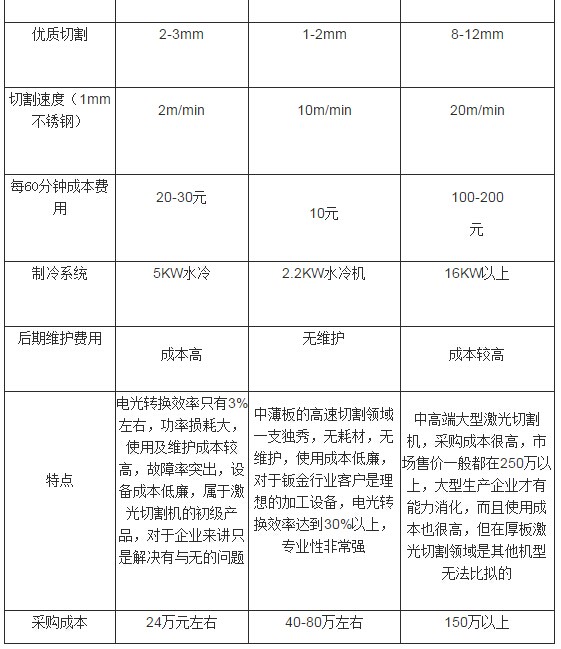 | | | | |
|---|---|---|---|
| 优质切割 | 2-3mm | 1-2mm | 8-12mm |
| 切割速度（1mm不锈钢） | 2m/min | 10m/min | 20m/min |
| 每60分钟成本费用 | 20-30元 | 10元 | 100-200元 |
| 制冷系统 | 5KW水冷 | 2.2KW水冷机 | 16KW以上 |
| 后期维护费用 | 成本高 | 无维护 | 成本较高 |
| 特点 | 电光转换效率只有3%左右，功率损耗大，使用及维护成本较高，故障率突出，设备成本低廉，属于激光切割机的初级产品，对于企业来讲只是解决有与无的问题 | 中薄板的高速切割领域一支独秀，无耗材，无维护，使用成本低廉，对于钣金行业客户是理想的加工设备，电光转换效率达到30%以上，专业性非常强 | 中高端大型激光切割机，采购成本很高，市场售价一般都在250万以上，大型生产企业才有能力消化，而且使用成本也很高，但在厚板激光切割领域是其他机型无法比拟的 |
| 采购成本 | 24万元左右 | 40-80万左右 | 150万以上 |